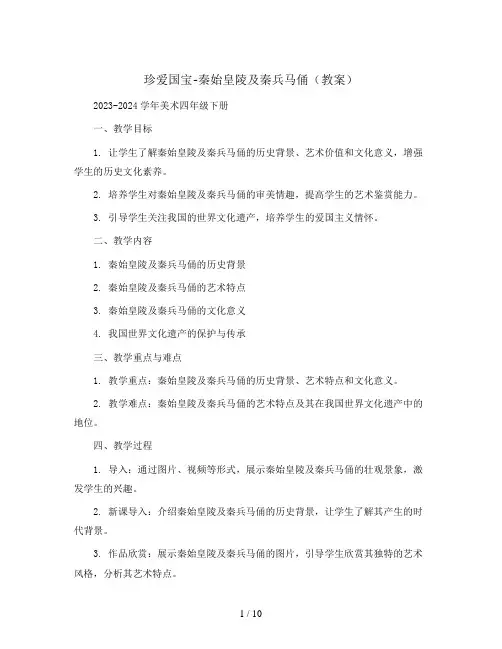 珍爱国宝-秦始皇陵及秦兵马俑（教案）

2023-2024 学年美术四年级下册

一、教学目标

1. 让学生了解秦始皇陵及秦兵马俑的历史背景、艺术价值和文化意义，增强学生的历史文化素养。

2. 培养学生对秦始皇陵及秦兵马俑的审美情趣，提高学生的艺术鉴赏能力。

3. 引导学生关注我国的世界文化遗产，培养学生的爱国主义情怀。

二、教学内容

1. 秦始皇陵及秦兵马俑的历史背景

2. 秦始皇陵及秦兵马俑的艺术特点

3. 秦始皇陵及秦兵马俑的文化意义

4. 我国世界文化遗产的保护与传承

三、教学重点与难点

1. 教学重点：秦始皇陵及秦兵马俑的历史背景、艺术特点和文化意义。

2. 教学难点：秦始皇陵及秦兵马俑的艺术特点及其在我国世界文化遗产中的地位。

四、教学过程

1. 导入：通过图片、视频等形式，展示秦始皇陵及秦兵马俑的壮观景象，激发学生的兴趣。

2. 新课导入：介绍秦始皇陵及秦兵马俑的历史背景，让学生了解其产生的时代背景。

3. 作品欣赏：展示秦始皇陵及秦兵马俑的图片，引导学生欣赏其独特的艺术风格，分析其艺术特点。

1 / 10